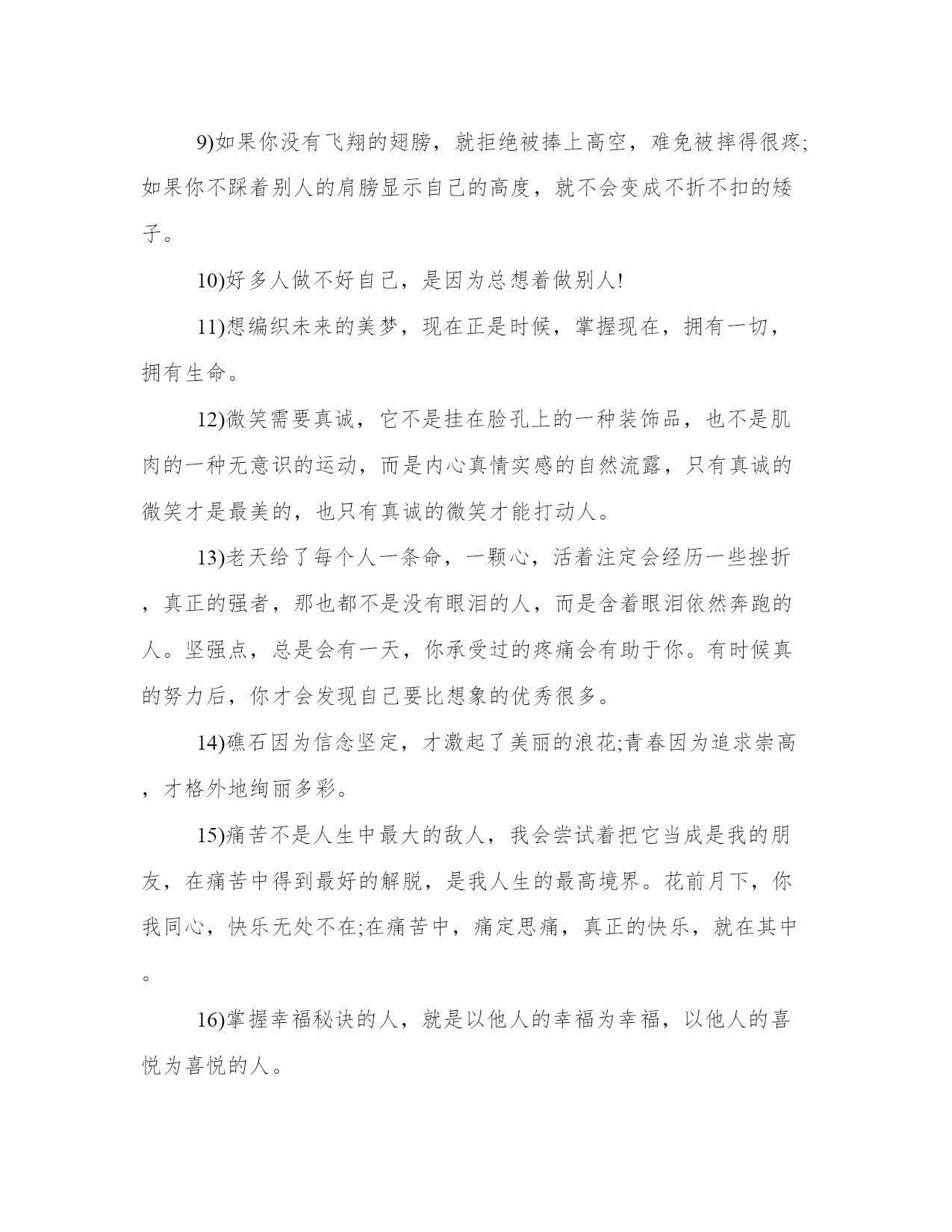 9)如果你没有飞翔的翅膀，就拒绝被捧上高空，难免被摔得很疼;如果你不踩着别人的肩膀显示自己的高度，就不会变成不折不扣的矮子。

10)好多人做不好自己，是因为总想着做别人!

11)想编织未来的美梦，现在正是时候，掌握现在，拥有一切，拥有生命。

12)微笑需要真诚，它不是挂在脸孔上的一种装饰品，也不是肌肉的一种无意识的运动，而是内心真情实感的自然流露，只有真诚的微笑才是最美的，也只有真诚的微笑才能打动人。

13)老天给了每个人一条命，一颗心，活着注定会经历一些挫折，真正的强者，那也都不是没有眼泪的人，而是含着眼泪依然奔跑的人。坚强点，总是会有一天，你承受过的疼痛会有助于你。有时候真的努力后，你才会发现自己要比想象的优秀很多。

14)礁石因为信念坚定，才激起了美丽的浪花;青春因为追求崇高，才格外地绚丽多彩。

15)痛苦不是人生中最大的敌人，我会尝试着把它当成是我的朋友，在痛苦中得到最好的解脱，是我人生的最高境界。花前月下，你我同心，快乐无处不在;在痛苦中，痛定思痛，真正的快乐，就在其中。

16)掌握幸福秘诀的人，就是以他人的幸福为幸福，以他人的喜悦为喜悦的人。